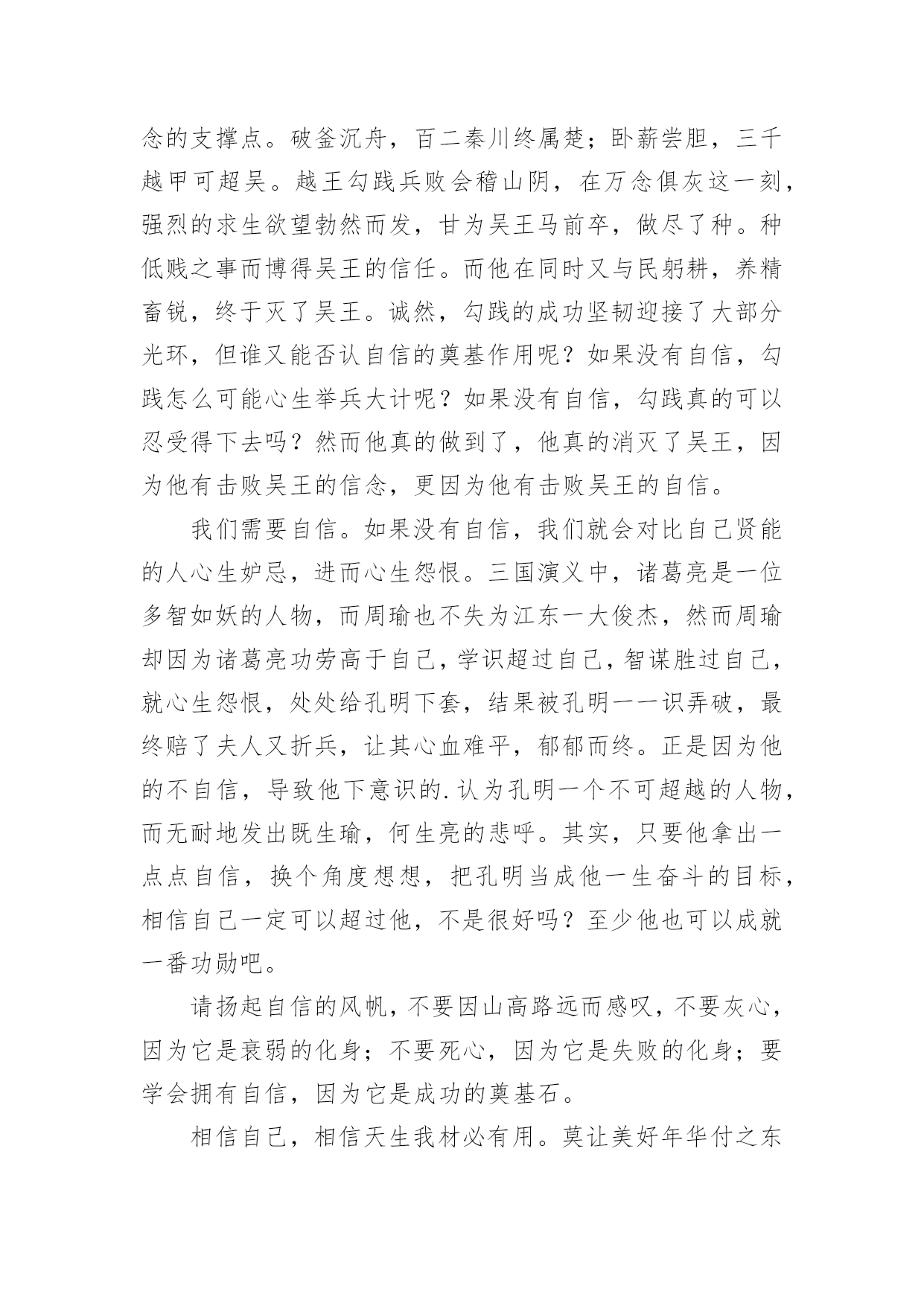 念的支撑点。破釜沉舟，百二秦川终属楚；卧薪尝胆，三千越甲可超吴。越王勾践兵败会稽山阴，在万念俱灰这一刻，强烈的求生欲望勃然而发，甘为吴王马前卒，做尽了种。种低贱之事而博得吴王的信任。而他在同时又与民躬耕，养精畜锐，终于灭了吴王。诚然，勾践的成功坚韧迎接了大部分光环，但谁又能否认自信的奠基作用呢？如果没有自信，勾践怎么可能心生举兵大计呢？如果没有自信，勾践真的可以忍受得下去吗？然而他真的做到了，他真的消灭了吴王，因为他有击败吴王的信念，更因为他有击败吴王的自信。

我们需要自信。如果没有自信，我们就会对比自己贤能的人心生妒忌，进而心生怨恨。三国演义中，诸葛亮是一位多智如妖的人物，而周瑜也不失为江东一大俊杰，然而周瑜却因为诸葛亮功劳高于自己，学识超过自己，智谋胜过自己，就心生怨恨，处处给孔明下套，结果被孔明一一识弄破，最终赔了夫人又折兵，让其心血难平，郁郁而终。正是因为他的不自信，导致他下意识的.认为孔明一个不可超越的人物，而无耐地发出既生瑜，何生亮的悲呼。其实，只要他拿出一点点自信，换个角度想想，把孔明当成他一生奋斗的目标，相信自己一定可以超过他，不是很好吗？至少他也可以成就一番功勋吧。

请扬起自信的风帆，不要因山高路远而感叹，不要灰心，因为它是衰弱的化身；不要死心，因为它是失败的化身；要学会拥有自信，因为它是成功的奠基石。

相信自己，相信天生我材必有用。莫让美好年华付之东